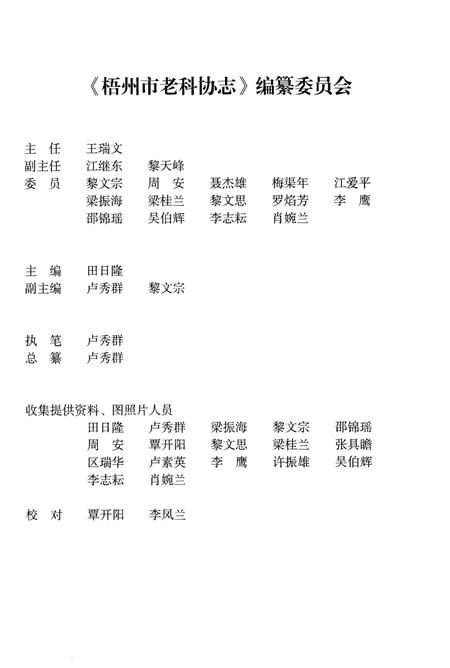 《梧州市老科协志》编纂委员会

主　任　王瑞文
副主任　江继东　黎天峰
委　员　黎文宗　周　安　聂杰雄　梅渠年　江爱平
梁振海　梁桂兰　黎文思　罗焰芳　李　鹰
邵锦瑶　吴伯辉　李志耘　肖婉兰

主　编　田日隆
副主编　卢秀群　黎文宗

执　笔　卢秀群
总　纂　卢秀群

收集提供资料、图照片人员
田日隆　卢秀群　梁振海　黎文宗　邵锦瑶
周　安　覃开阳　黎文思　梁桂兰　张具瞻
区瑞华　卢素英　李　鹰　许振雄　吴伯辉
李志耘　肖婉兰

校　对　覃开阳　李凤兰